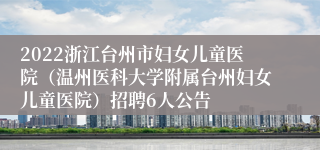 2022浙江台州市妇女儿童医院（温州医科大学附属台州妇女儿童医院）招聘6人公告